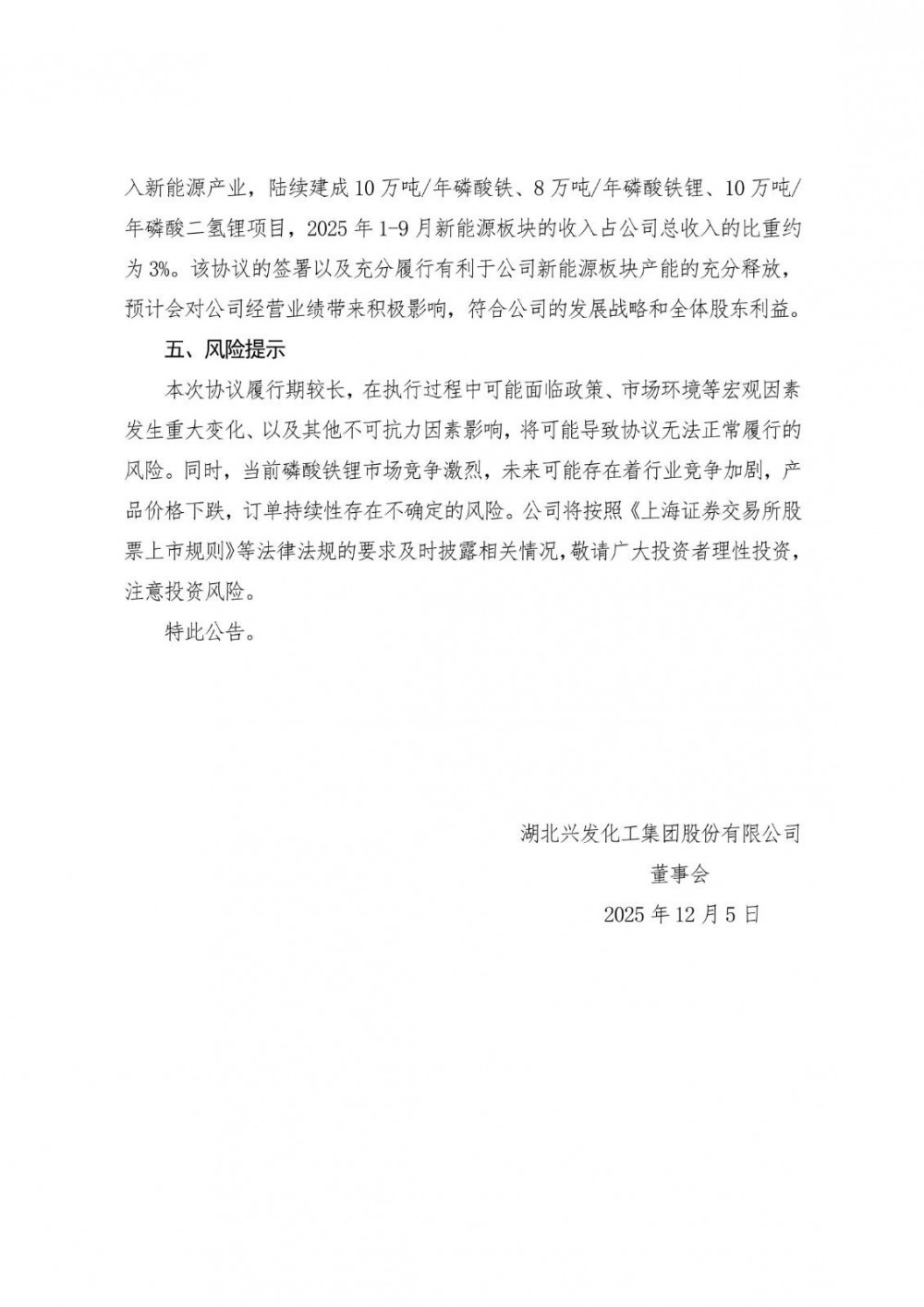 入新能源产业，陆续建成10万吨/年磷酸铁、8万吨/年磷酸铁锂、10万吨/年磷酸二氢锂项目，2025年1-9月新能源板块的收入占公司总收入的比重约为3%。该协议的签署以及充分履行有利于公司新能源板块产能的充分释放，预计会对公司经营业绩带来积极影响，符合公司的发展战略和全体股东利益。

五、风险提示

本次协议履行期较长，在执行过程中可能面临政策、市场环境等宏观因素发生重大变化、以及其他不可抗力因素影响，将可能导致协议无法正常履行的风险。同时，当前磷酸铁锂市场竞争激烈，未来可能存在着行业竞争加剧，产品价格下跌，订单持续性存在不确定的风险。公司将按照《上海证券交易所股票上市规则》等法律法规的要求及时披露相关情况，敬请广大投资者理性投资，注意投资风险。

特此公告。

湖北兴发化工集团股份有限公司

董事会

2025年12月5日